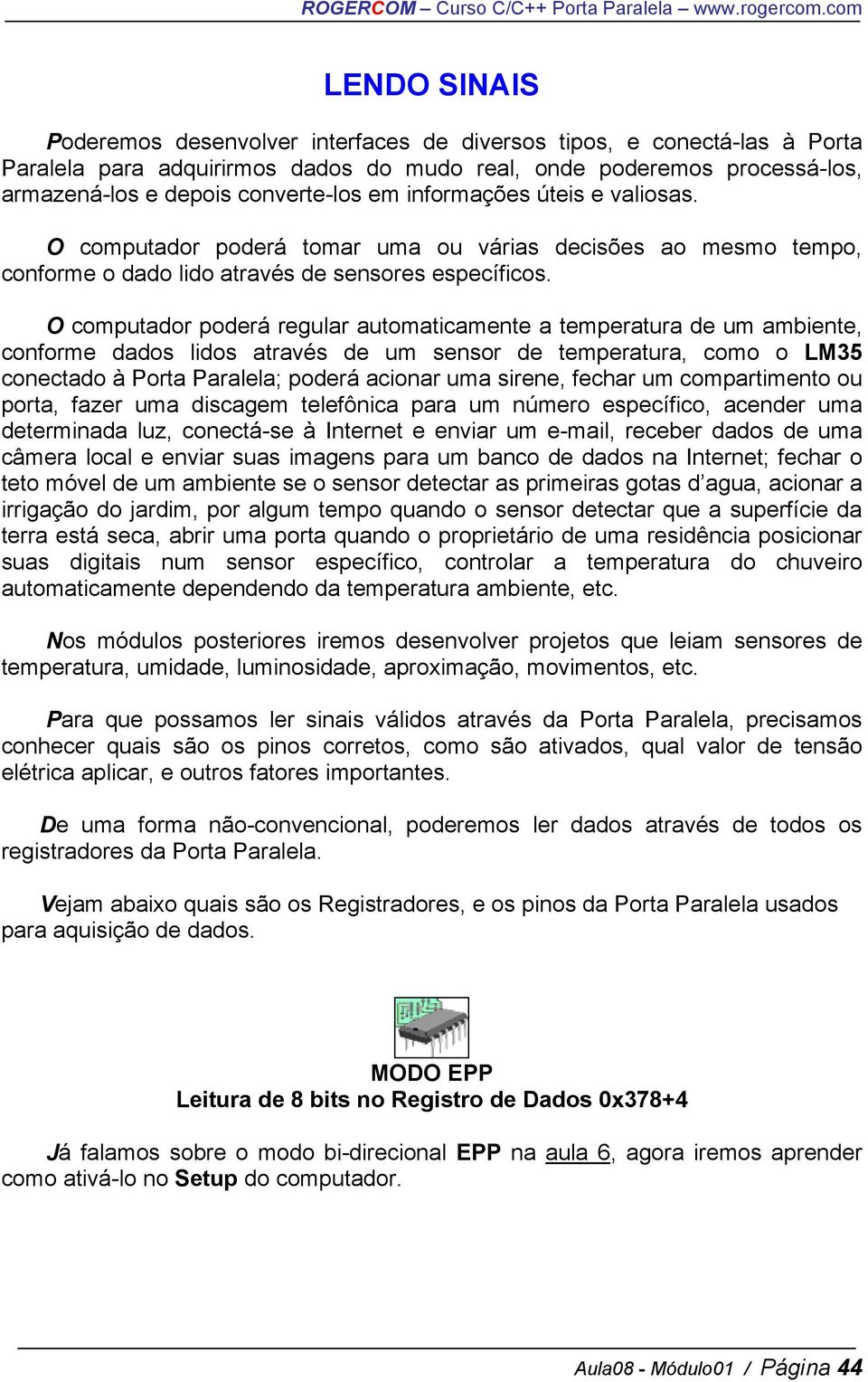 ROGERCOM – Curso C/C++ Porta Paralela – www.rogercom.com

LENDO SINAIS

Poderemos desenvolver interfaces de diversos tipos, e conectá-las à Porta Paralela para adquirirmos dados do mudo real, onde poderemos processá-los, armazená-los e depois converte-los em informações úteis e valiosas.

O computador poderá tomar uma ou várias decisões ao mesmo tempo, conforme o dado lido através de sensores específicos.

O computador poderá regular automaticamente a temperatura de um ambiente, conforme dados lidos através de um sensor de temperatura, como o LM35 conectado à Porta Paralela; poderá acionar uma sirene, fechar um compartimento ou porta, fazer uma discagem telefônica para um número específico, acender uma determinada luz, conectá-se à Internet e enviar um e-mail, receber dados de uma câmera local e enviar suas imagens para um banco de dados na Internet; fechar o teto móvel de um ambiente se o sensor detectar as primeiras gotas d'agua, acionar a irrigação do jardim, por algum tempo quando o sensor detectar que a superfície da terra está seca, abrir uma porta quando o proprietário de uma residência posicionar suas digitais num sensor específico, controlar a temperatura do chuveiro automaticamente dependendo da temperatura ambiente, etc.

Nos módulos posteriores iremos desenvolver projetos que leiam sensores de temperatura, umidade, luminosidade, aproximação, movimentos, etc.

Para que possamos ler sinais válidos através da Porta Paralela, precisamos conhecer quais são os pinos corretos, como são ativados, qual valor de tensão elétrica aplicar, e outros fatores importantes.

De uma forma não-convencional, poderemos ler dados através de todos os registradores da Porta Paralela.

Vejam abaixo quais são os Registradores, e os pinos da Porta Paralela usados para aquisição de dados.

MODO EPP
Leitura de 8 bits no Registro de Dados 0x378+4

Já falamos sobre o modo bi-direcional EPP na aula 6, agora iremos aprender como ativá-lo no Setup do computador.

Aula08 - Módulo01 / Página 44